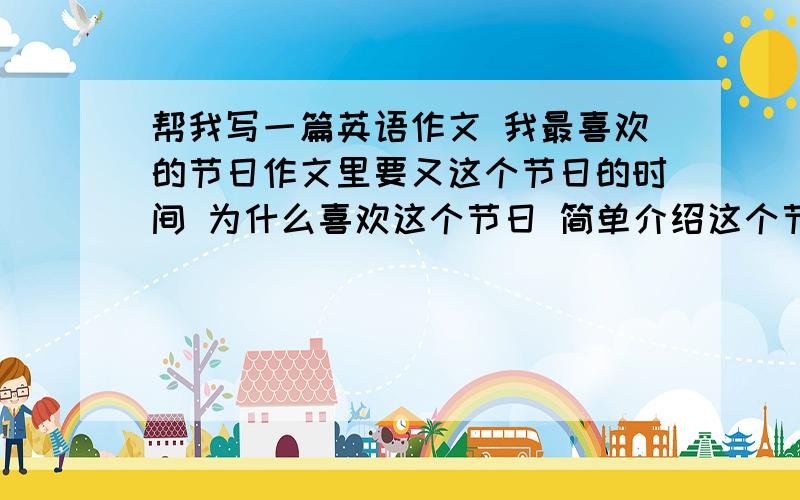 帮我写一篇英语作文 我最喜欢的节日作文里要又这个节日的时间 为什么喜欢这个节日 简单介绍这个节